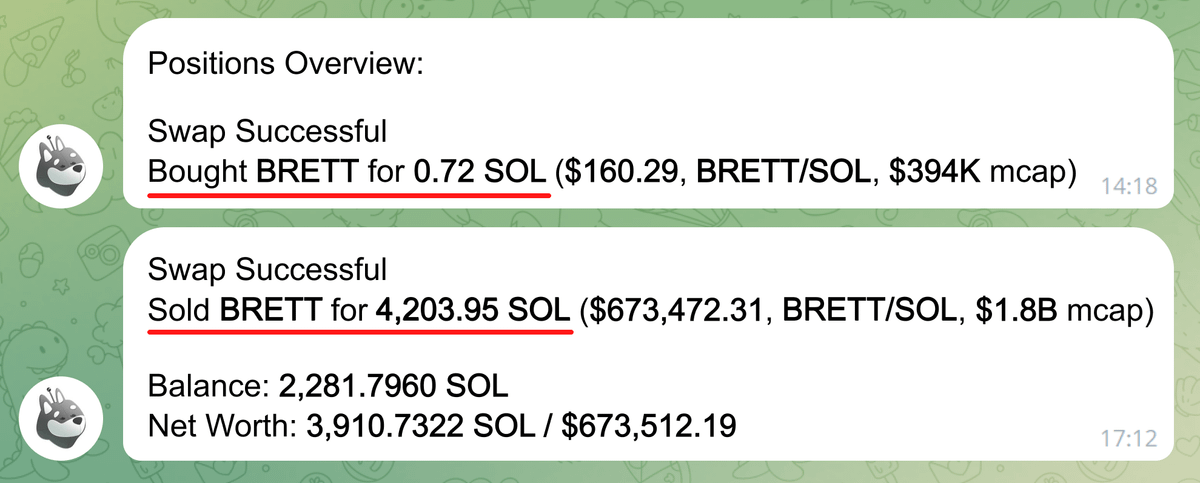 Positions Overview:

Swap Successful
Bought BRETT for 0.72 SOL ($160.29, BRETT/SOL, $394K mcap)

14:18

Swap Successful
Sold BRETT for 4,203.95 SOL ($673,472.31, BRETT/SOL, $1.8B mcap)

Balance: 2,281.7960 SOL
Net Worth: 3,910.7322 SOL / $673,512.19

17:12